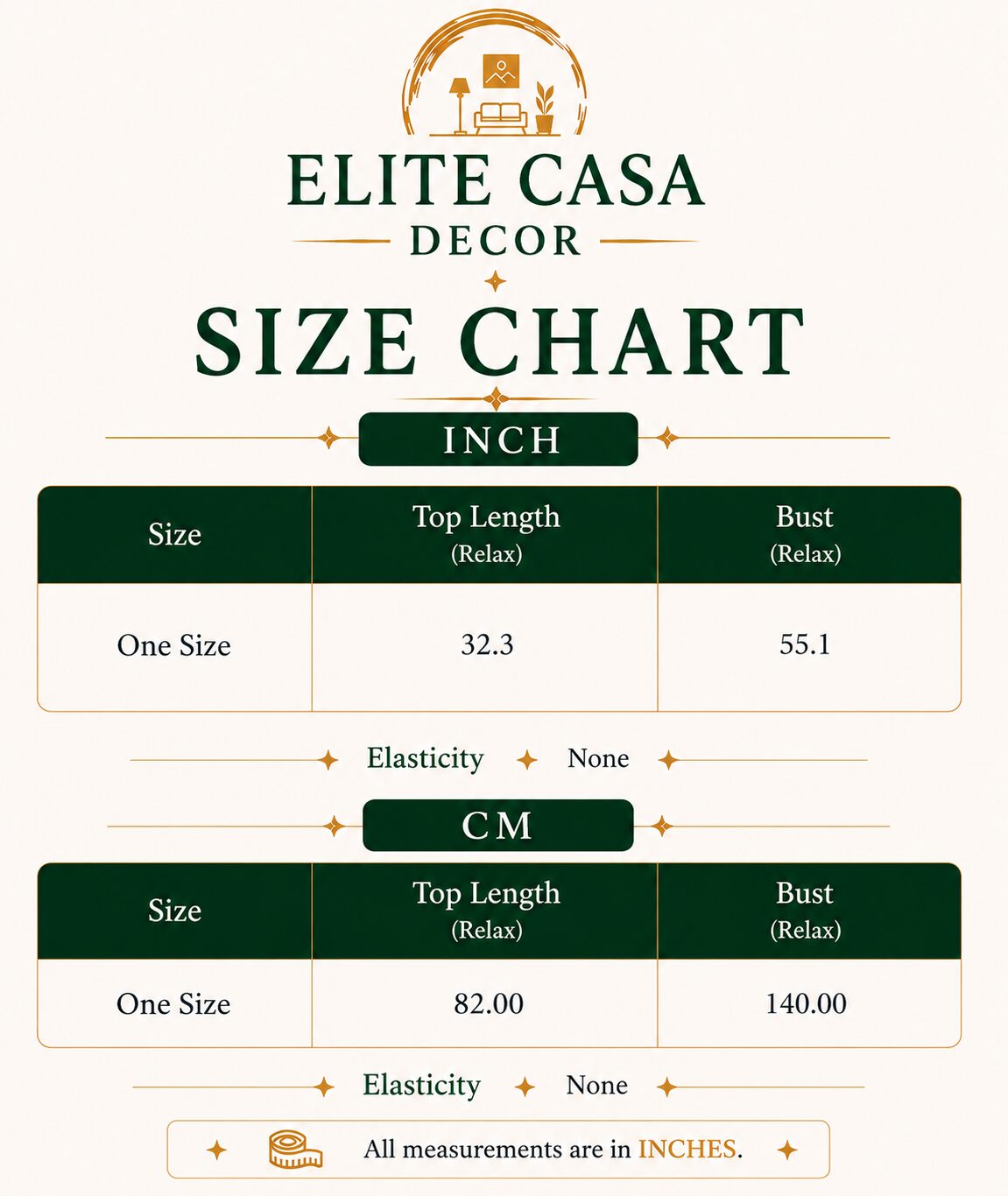 ELITE CASA
DECOR

SIZE CHART

INCH

| Size | Top Length (Relax) | Bust (Relax) |
|---|---|---|
| One Size | 32.3 | 55.1 |

Elasticity None

CM

| Size | Top Length (Relax) | Bust (Relax) |
|---|---|---|
| One Size | 82.00 | 140.00 |

Elasticity None

All measurements are in INCHES.